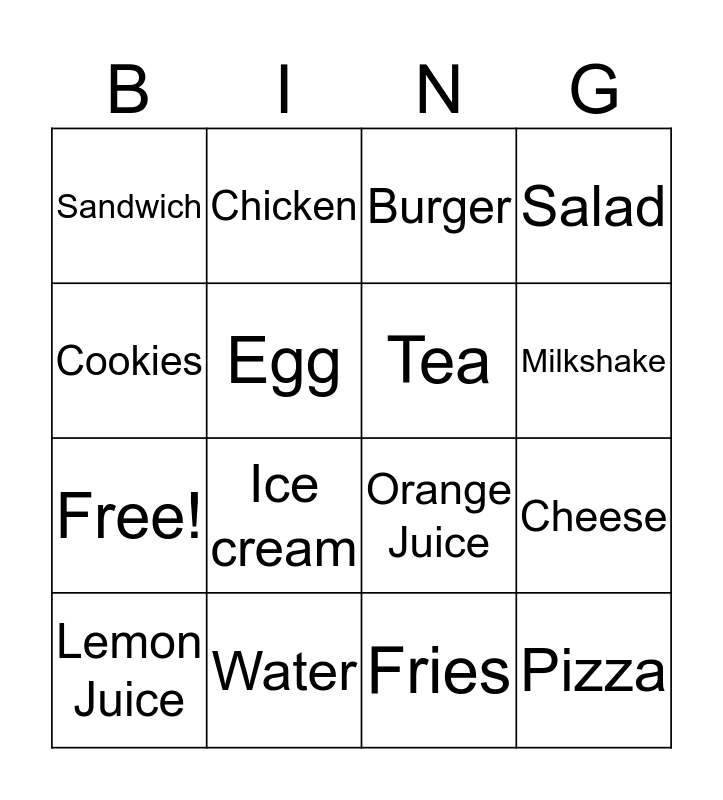 | B | I | N | G |
|---|---|---|---|
| Sandwich | Chicken | Burger | Salad |
| Cookies | Egg | Tea | Milkshake |
| Free! | Ice cream | Orange Juice | Cheese |
| Lemon Juice | Water | Fries | Pizza |